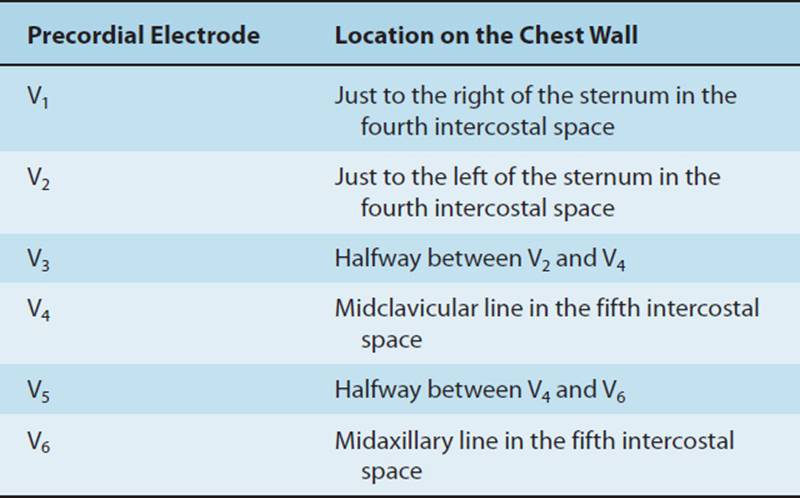 | Precordial Electrode | Location on the Chest Wall |
|---|---|
| $V_1$ | Just to the right of the sternum in the fourth intercostal space |
| $V_2$ | Just to the left of the sternum in the fourth intercostal space |
| $V_3$ | Halfway between $V_2$ and $V_4$ |
| $V_4$ | Midclavicular line in the fifth intercostal space |
| $V_5$ | Halfway between $V_4$ and $V_6$ |
| $V_6$ | Midaxillary line in the fifth intercostal space |